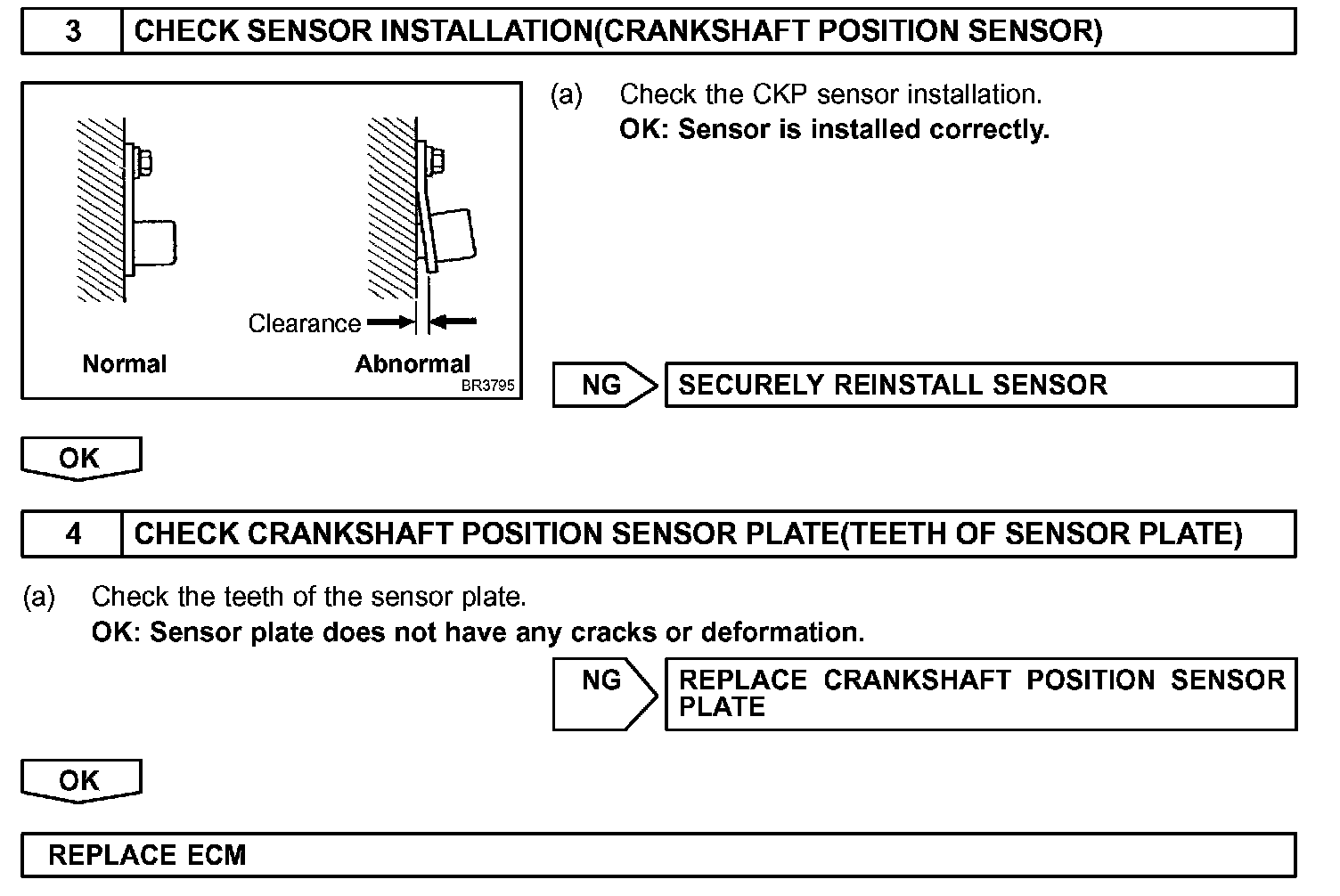 3 CHECK SENSOR INSTALLATION(CRANKSHAFT POSITION SENSOR)

Clearance

Normal

Abnormal

BR3795

(a) Check the CKP sensor installation.
OK: Sensor is installed correctly.

NG

SECURELY REINSTALL SENSOR

OK

4 CHECK CRANKSHAFT POSITION SENSOR PLATE(TEETH OF SENSOR PLATE)

(a) Check the teeth of the sensor plate.
OK: Sensor plate does not have any cracks or deformation.

NG

REPLACE CRANKSHAFT POSITION SENSOR PLATE

OK

REPLACE ECM